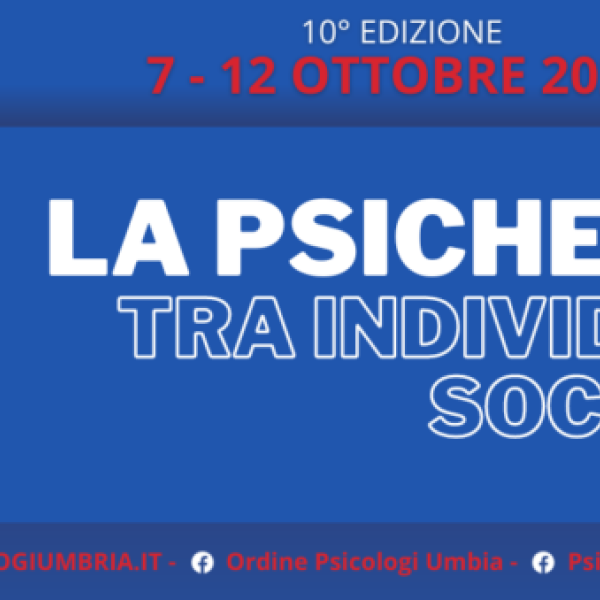 10° EDIZIONE
7 - 12 OTTOBRE 20

LA PSICHE
TRA INDIVID
SOC

OGIUMBRIA.IT - Ordine Psicologi Umbia - Psi